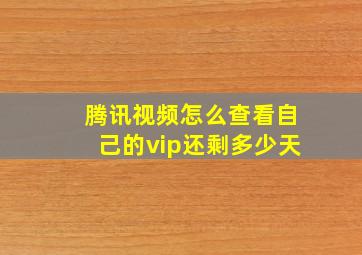 腾讯视频怎么查看自己的vip还剩多少天